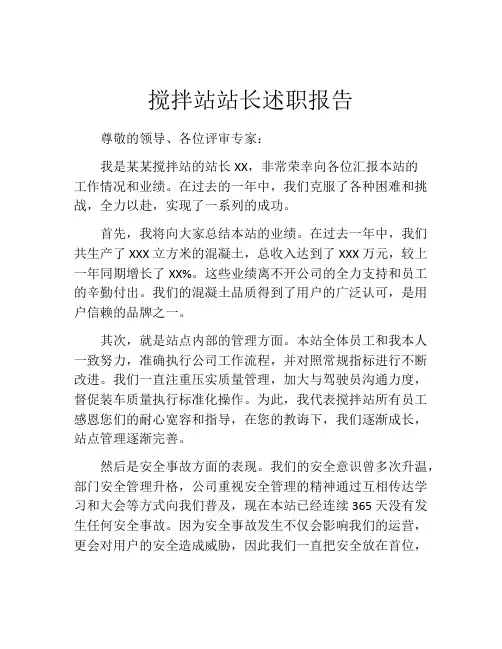 搅拌站站长述职报告

尊敬的领导、各位评审专家：

我是某某搅拌站的站长 XX，非常荣幸向各位汇报本站的工作情况和业绩。在过去的一年中，我们克服了各种困难和挑战，全力以赴，实现了一系列的成功。

首先，我将向大家总结本站的业绩。在过去一年中，我们共生产了 XXX 立方米的混凝土，总收入达到了 XXX 万元，较上一年同期增长了 XX%。这些业绩离不开公司的全力支持和员工的辛勤付出。我们的混凝土品质得到了用户的广泛认可，是用户信赖的品牌之一。

其次，就是站点内部的管理方面。本站全体员工和我本人一致努力，准确执行公司工作流程，并对照常规指标进行不断改进。我们一直注重压实质量管理，加大与驾驶员沟通力度，督促装车质量执行标准化操作。为此，我代表搅拌站所有员工感恩您们的耐心宽容和指导，在您的教诲下，我们逐渐成长，站点管理逐渐完善。

然后是安全事故方面的表现。我们的安全意识曾多次升温，部门安全管理升格，公司重视安全管理的精神通过互相传达学习和大会等方式向我们普及，现在本站已经连续 365 天没有发生任何安全事故。因为安全事故发生不仅会影响我们的运营，更会对用户的安全造成威胁，因此我们一直把安全放在首位，